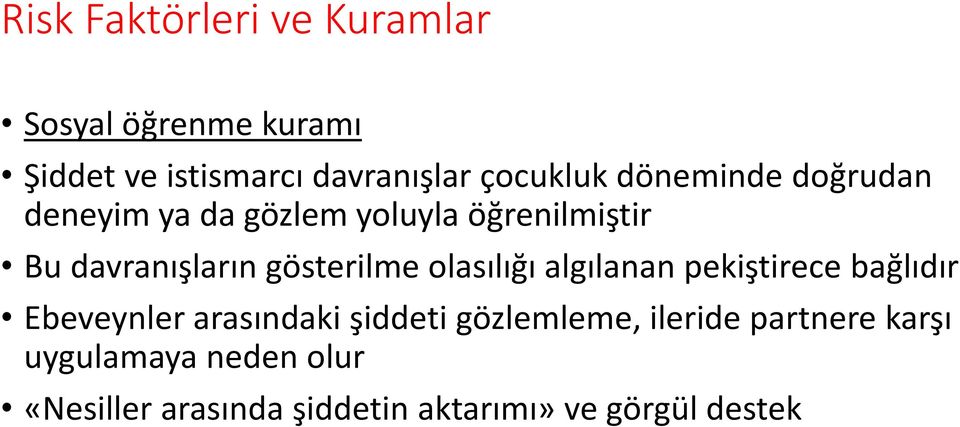 Risk Faktörleri ve Kuramlar

• Sosyal öğrenme kuramı

• Şiddet ve istismarcı davranışlar çocukluk döneminde doğrudan deneyim ya da gözlem yoluyla öğrenilmiştir

• Bu davranışların gösterilme olasılığı algılanan pekiştirece bağlıdır

• Ebeveynler arasındaki şiddeti gözlemleme, ileride partnere karşı uygulamaya neden olur

• «Nesiller arasında şiddetin aktarımı» ve görgül destek